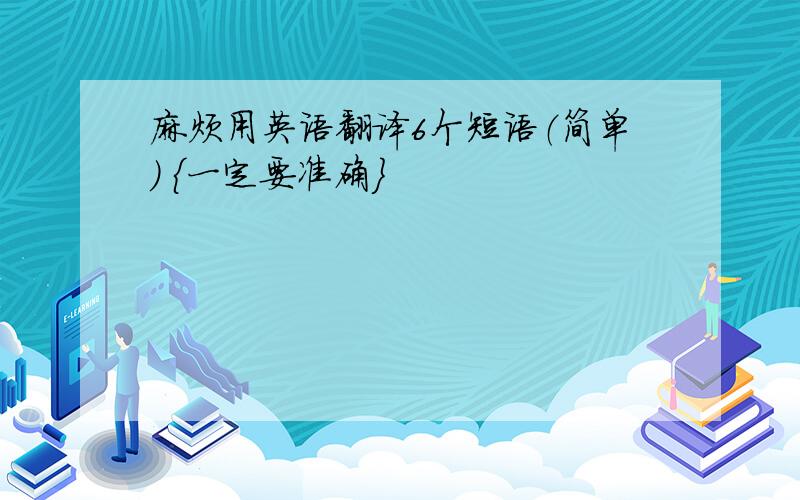 麻烦用英语翻译6个短语（简单）{一定要准确}

E-LEARNING